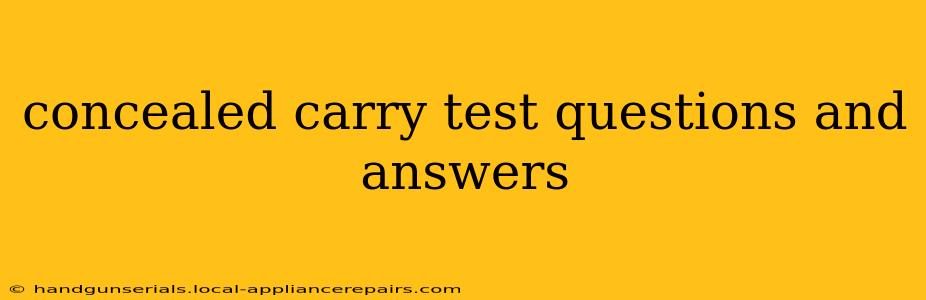 concealed carry test questions and answers

© handgunserials.local-appliancerepairs.com